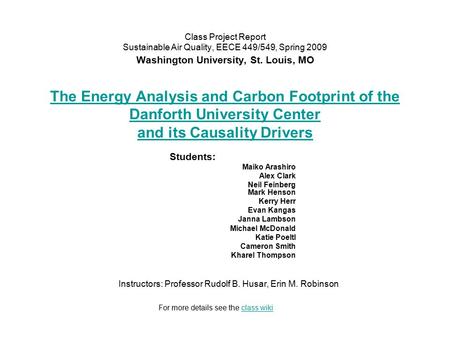 Class Project Report
Sustainable Air Quality, EECE 449/549, Spring 2009
Washington University, St. Louis, MO

The Energy Analysis and Carbon Footprint of the Danforth University Center and its Causality Drivers

Students:
Maiko Arashiro
Alex Clark
Neil Feinberg
Mark Henson
Kerry Herr
Evan Kangas
Janna Lambson
Michael McDonald
Katie Poeltl
Cameron Smith
Kharel Thompson

Instructors: Professor Rudolf B. Husar, Erin M. Robinson

For more details see the class wiki